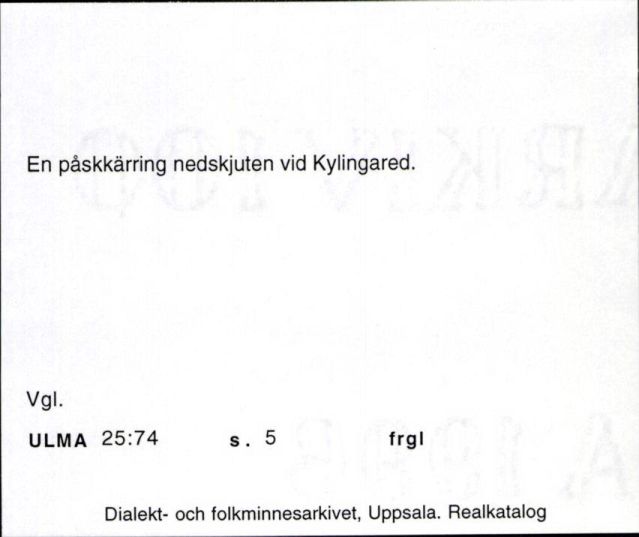 En påskkärring nedskjuten vid Kylingared.

Vgl.

ULMA 25:74 s. 5 frgl

Dialekt- och folkminnesarkivet, Uppsala. Realkatalog